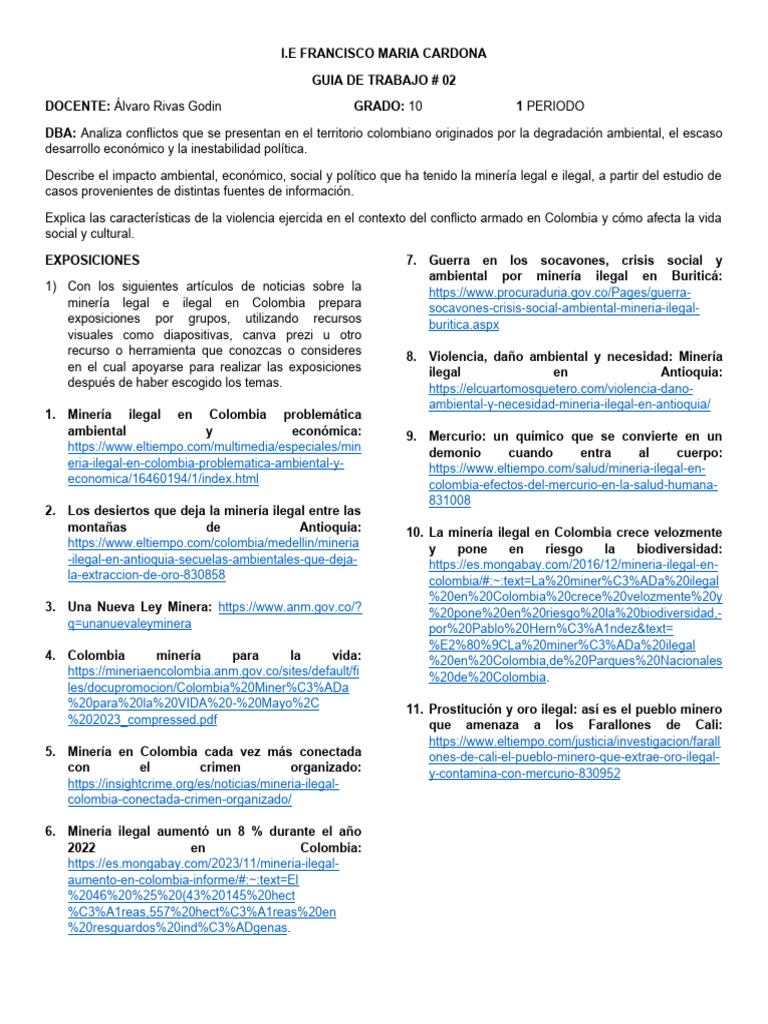 I.E FRANCISCO MARIA CARDONA

GUIA DE TRABAJO # 02

DOCENTE: Álvaro Rivas Godin GRADO: 10 1 PERIODO

DBA: Analiza conflictos que se presentan en el territorio colombiano originados por la degradación ambiental, el escaso desarrollo económico y la inestabilidad política.

Describe el impacto ambiental, económico, social y político que ha tenido la minería legal e ilegal, a partir del estudio de casos provenientes de distintas fuentes de información.

Explica las características de la violencia ejercida en el contexto del conflicto armado en Colombia y cómo afecta la vida social y cultural.

EXPOSICIONES

1) Con los siguientes artículos de noticias sobre la minería legal e ilegal en Colombia prepara exposiciones por grupos, utilizando recursos visuales como diapositivas, canva prezi u otro recurso o herramienta que conozcas o consideres en el cual apoyarse para realizar las exposiciones después de haber escogido los temas.

1. Minería ilegal en Colombia problemática ambiental y económica: https://www.eltiempo.com/multimedia/especiales/mineria-ilegal-en-colombia-problematica-ambiental-y-economica/16460194/1/index.html

2. Los desiertos que deja la minería ilegal entre las montañas de Antioquia: https://www.eltiempo.com/colombia/medellin/mineria-ilegal-en-antioquia-secuelas-ambientales-que-deja-la-extraccion-de-oro-830858

3. Una Nueva Ley Minera: https://www.anm.gov.co/?q=unanuevaleyminera

4. Colombia minería para la vida: https://mineriaencolombia.anm.gov.co/sites/default/files/docupromocion/Colombia%20Miner%C3%ADa%20para%20la%20VIDA%20-%20Mayo%2C%202023_compressed.pdf

5. Minería en Colombia cada vez más conectada con el crimen organizado: https://insightcrime.org/es/noticias/mineria-ilegal-colombia-conectada-crimen-organizado/

6. Minería ilegal aumentó un 8 % durante el año 2022 en Colombia: https://es.mongabay.com/2023/11/mineria-ilegal-aumento-en-colombia-informe/#:~:text=El%2046%20%25%20(43%20145%20hect%C3%A1reas,557%20hect%C3%A1reas%20en%20resguardos%20ind%C3%ADgenas.

7. Guerra en los socavones, crisis social y ambiental por minería ilegal en Buriticá: https://www.procuraduria.gov.co/Pages/guerra-socavones-crisis-social-ambiental-mineria-ilegal-buritica.aspx

8. Violencia, daño ambiental y necesidad: Minería ilegal en Antioquia: https://elcuartomosquetero.com/violencia-dano-ambiental-y-necesidad-mineria-ilegal-en-antioquia/

9. Mercurio: un químico que se convierte en un demonio cuando entra al cuerpo: https://www.eltiempo.com/salud/mineria-ilegal-en-colombia-efectos-del-mercurio-en-la-salud-humana-831008

10. La minería ilegal en Colombia crece velozmente y pone en riesgo la biodiversidad: https://es.mongabay.com/2016/12/mineria-ilegal-en-colombia/#:~:text=La%20miner%C3%ADa%20ilegal%20en%20Colombia%20crece%20velozmente%20y%20pone%20en%20riesgo%20la%20biodiversidad,-por%20Pablo%20Hern%C3%A1ndez&text=%E2%80%9CLa%20miner%C3%ADa%20ilegal%20en%20Colombia,de%20Parques%20Nacionales%20de%20Colombia.

11. Prostitución y oro ilegal: así es el pueblo minero que amenaza a los Farallones de Cali: https://www.eltiempo.com/justicia/investigacion/farallones-de-cali-el-pueblo-minero-que-extrae-oro-ilegal-y-contamina-con-mercurio-830952